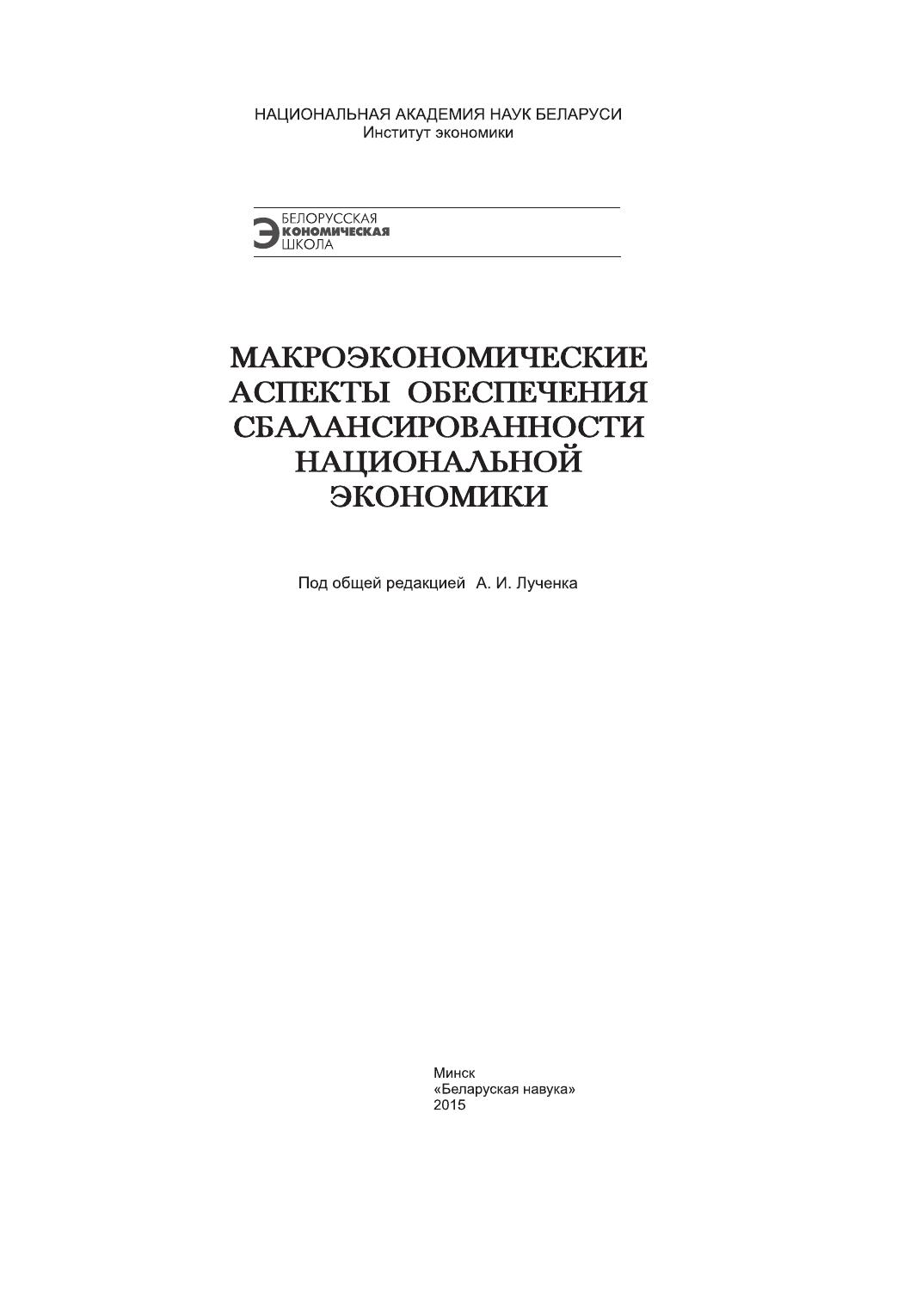 НАЦИОНАЛЬНАЯ АКАДЕМИЯ НАУК БЕЛАРУСИ
Институт экономики

БЕЛОРУССКАЯ
ЭКОНОМИЧЕСКАЯ
ШКОЛА

МАКРОЭКОНОМИЧЕСКИЕ АСПЕКТЫ ОБЕСПЕЧЕНИЯ СБАЛАНСИРОВАННОСТИ НАЦИОНАЛЬНОЙ ЭКОНОМИКИ

Под общей редакцией А. И. Лученка

Минск
«Беларуская навука»
2015